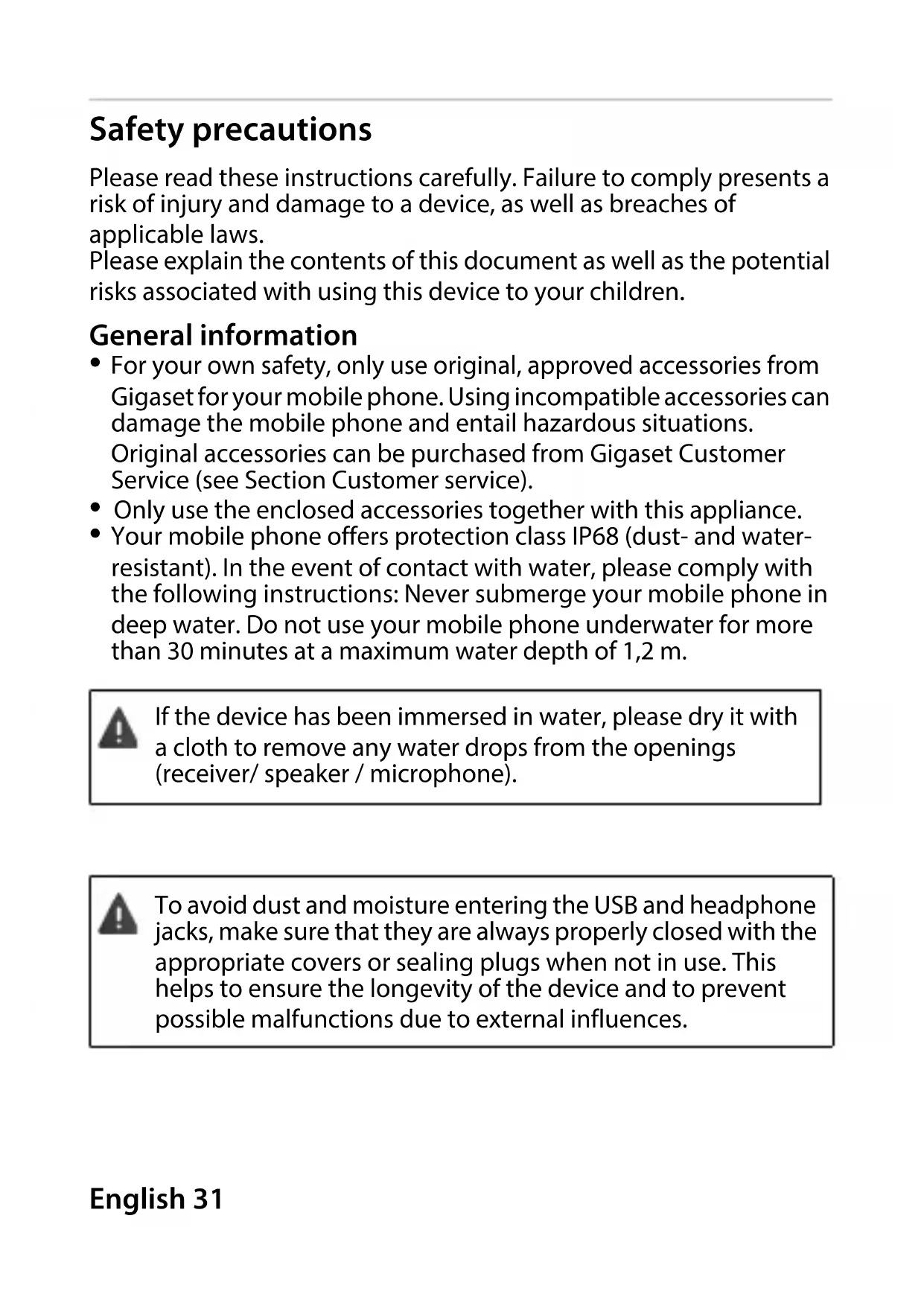 Safety precautions

Please read these instructions carefully. Failure to comply presents a risk of injury and damage to a device, as well as breaches of applicable laws.
Please explain the contents of this document as well as the potential risks associated with using this device to your children.

General information

• For your own safety, only use original, approved accessories from Gigaset for your mobile phone. Using incompatible accessories can damage the mobile phone and entail hazardous situations. Original accessories can be purchased from Gigaset Customer Service (see Section Customer service).
• Only use the enclosed accessories together with this appliance.
• Your mobile phone offers protection class IP68 (dust- and water-resistant). In the event of contact with water, please comply with the following instructions: Never submerge your mobile phone in deep water. Do not use your mobile phone underwater for more than 30 minutes at a maximum water depth of 1,2 m.

If the device has been immersed in water, please dry it with a cloth to remove any water drops from the openings (receiver/ speaker / microphone).

To avoid dust and moisture entering the USB and headphone jacks, make sure that they are always properly closed with the appropriate covers or sealing plugs when not in use. This helps to ensure the longevity of the device and to prevent possible malfunctions due to external influences.

English 31